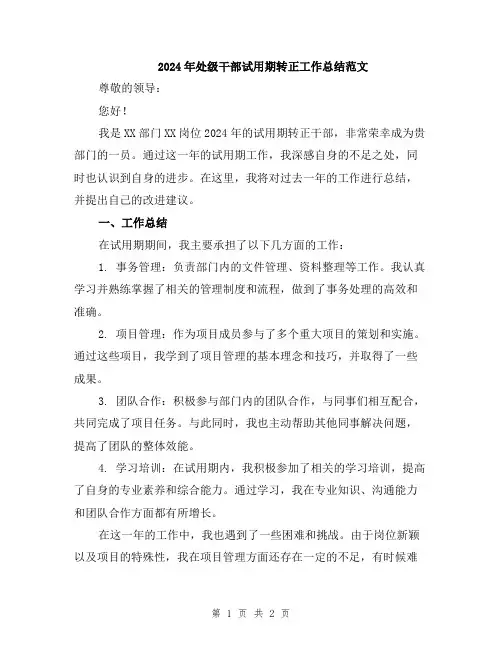 2024年处级干部试用期转正工作总结范文

尊敬的领导：

您好！

我是XX部门XX岗位2024年的试用期转正干部，非常荣幸成为贵部门的一员。通过这一年的试用期工作，我深感自身的不足之处，同时也认识到自身的进步。在这里，我将对过去一年的工作进行总结，并提出自己的改进建议。

一、工作总结

在试用期期间，我主要承担了以下几方面的工作：

1. 事务管理：负责部门内的文件管理、资料整理等工作。我认真学习并熟练掌握了相关的管理制度和流程，做到了事务处理的高效和准确。

2. 项目管理：作为项目成员参与了多个重大项目的策划和实施。通过这些项目，我学到了项目管理的基本理念和技巧，并取得了一些成果。

3. 团队合作：积极参与部门内的团队合作，与同事们相互配合，共同完成了项目任务。与此同时，我也主动帮助其他同事解决问题，提高了团队的整体效能。

4. 学习培训：在试用期内，我积极参加了相关的学习培训，提高了自身的专业素养和综合能力。通过学习，我在专业知识、沟通能力和团队合作方面都有所增长。

在这一年的工作中，我也遇到了一些困难和挑战。由于岗位新颖以及项目的特殊性，我在项目管理方面还存在一定的不足，有时候难

第 1 页 共 2 页